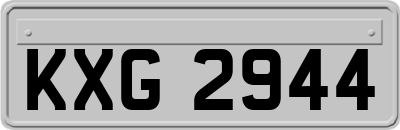 KXG 2944